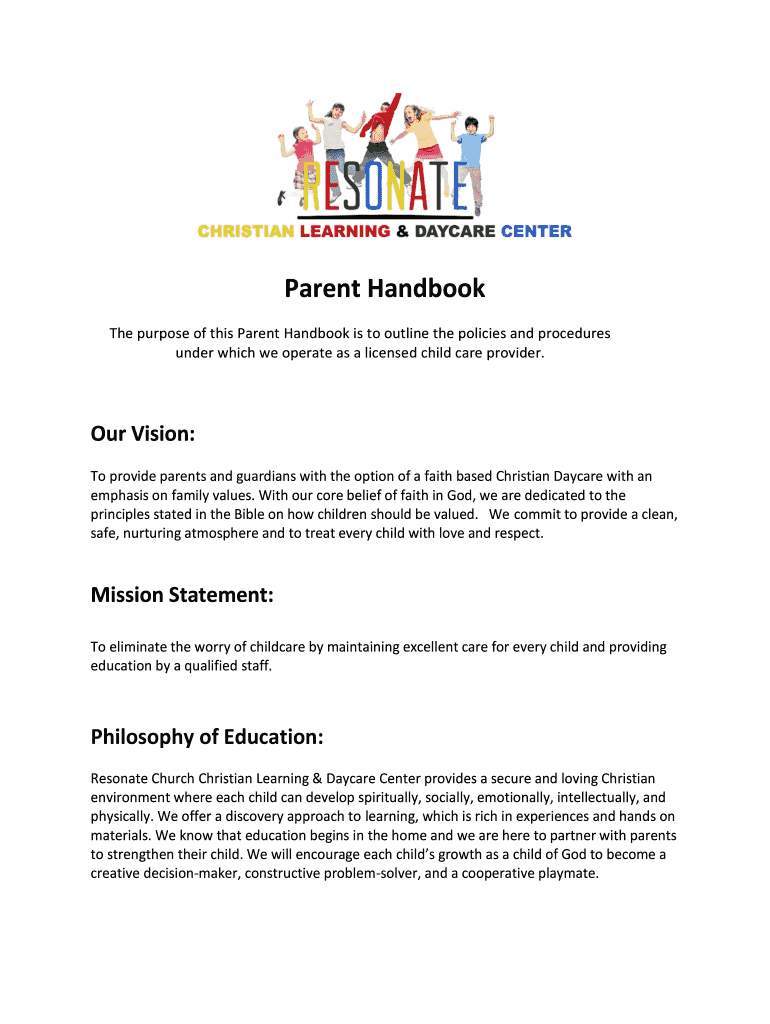 RESONATE
CHRISTIAN LEARNING & DAYCARE CENTER

Parent Handbook

The purpose of this Parent Handbook is to outline the policies and procedures under which we operate as a licensed child care provider.

Our Vision:

To provide parents and guardians with the option of a faith based Christian Daycare with an emphasis on family values. With our core belief of faith in God, we are dedicated to the principles stated in the Bible on how children should be valued. We commit to provide a clean, safe, nurturing atmosphere and to treat every child with love and respect.

Mission Statement:

To eliminate the worry of childcare by maintaining excellent care for every child and providing education by a qualified staff.

Philosophy of Education:

Resonate Church Christian Learning & Daycare Center provides a secure and loving Christian environment where each child can develop spiritually, socially, emotionally, intellectually, and physically. We offer a discovery approach to learning, which is rich in experiences and hands on materials. We know that education begins in the home and we are here to partner with parents to strengthen their child. We will encourage each child's growth as a child of God to become a creative decision-maker, constructive problem-solver, and a cooperative playmate.